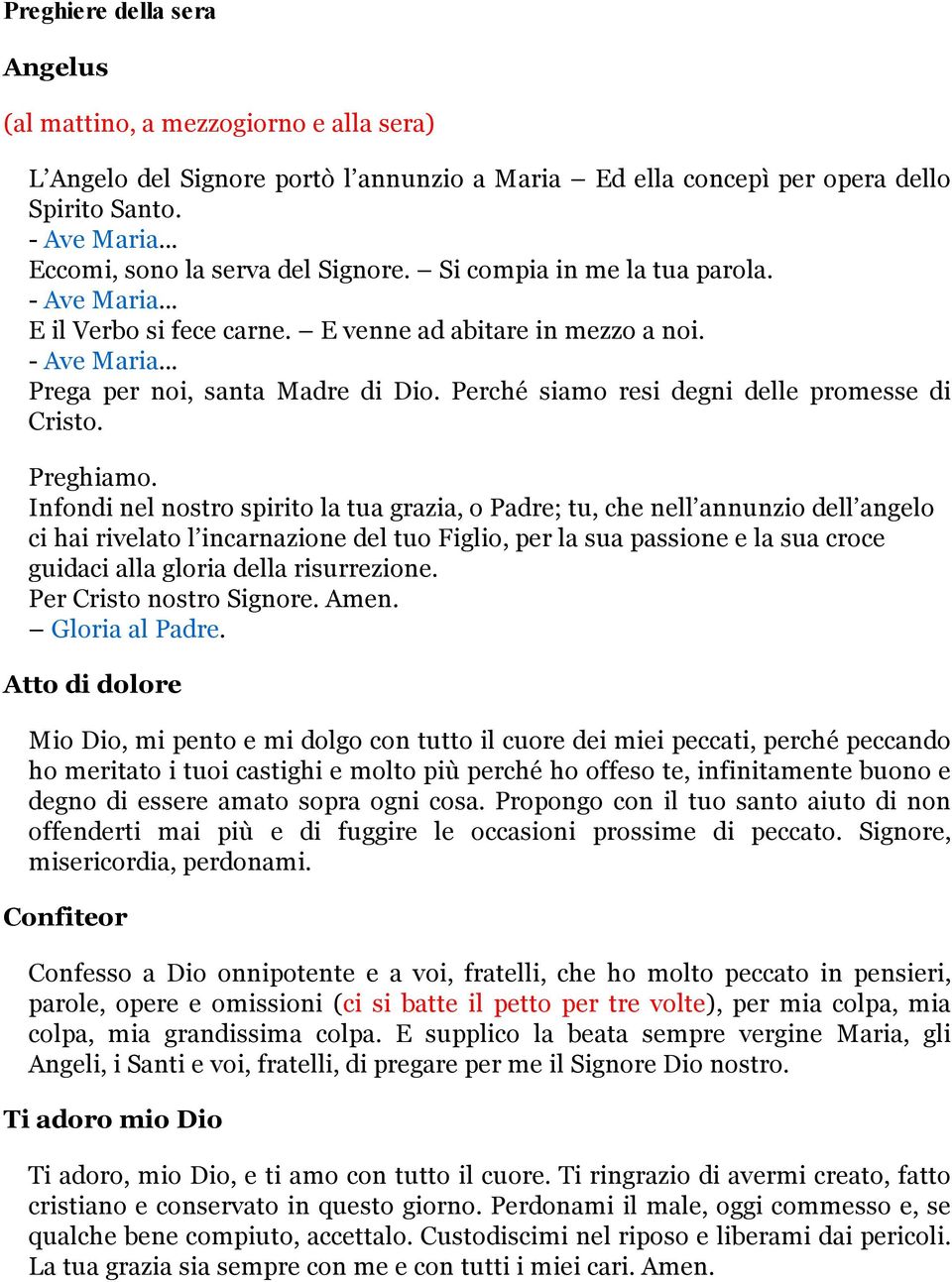 Preghiere della sera

Angelus

(al mattino, a mezzogiorno e alla sera)

L'Angelo del Signore portò l'annunzio a Maria – Ed ella concepì per opera dello Spirito Santo.
- Ave Maria…
Eccomi, sono la serva del Signore. – Si compia in me la tua parola.
- Ave Maria…
E il Verbo si fece carne. – E venne ad abitare in mezzo a noi.
- Ave Maria…
Prega per noi, santa Madre di Dio. Perché siamo resi degni delle promesse di Cristo.

Preghiamo.
Infondi nel nostro spirito la tua grazia, o Padre; tu, che nell'annunzio dell'angelo ci hai rivelato l'incarnazione del tuo Figlio, per la sua passione e la sua croce guidaci alla gloria della risurrezione.
Per Cristo nostro Signore. Amen.
– Gloria al Padre.

Atto di dolore

Mio Dio, mi pento e mi dolgo con tutto il cuore dei miei peccati, perché peccando ho meritato i tuoi castighi e molto più perché ho offeso te, infinitamente buono e degno di essere amato sopra ogni cosa. Propongo con il tuo santo aiuto di non offenderti mai più e di fuggire le occasioni prossime di peccato. Signore, misericordia, perdonami.

Confiteor

Confesso a Dio onnipotente e a voi, fratelli, che ho molto peccato in pensieri, parole, opere e omissioni (ci si batte il petto per tre volte), per mia colpa, mia colpa, mia grandissima colpa. E supplico la beata sempre vergine Maria, gli Angeli, i Santi e voi, fratelli, di pregare per me il Signore Dio nostro.

Ti adoro mio Dio

Ti adoro, mio Dio, e ti amo con tutto il cuore. Ti ringrazio di avermi creato, fatto cristiano e conservato in questo giorno. Perdonami il male, oggi commesso e, se qualche bene compiuto, accettalo. Custodiscimi nel riposo e liberami dai pericoli. La tua grazia sia sempre con me e con tutti i miei cari. Amen.